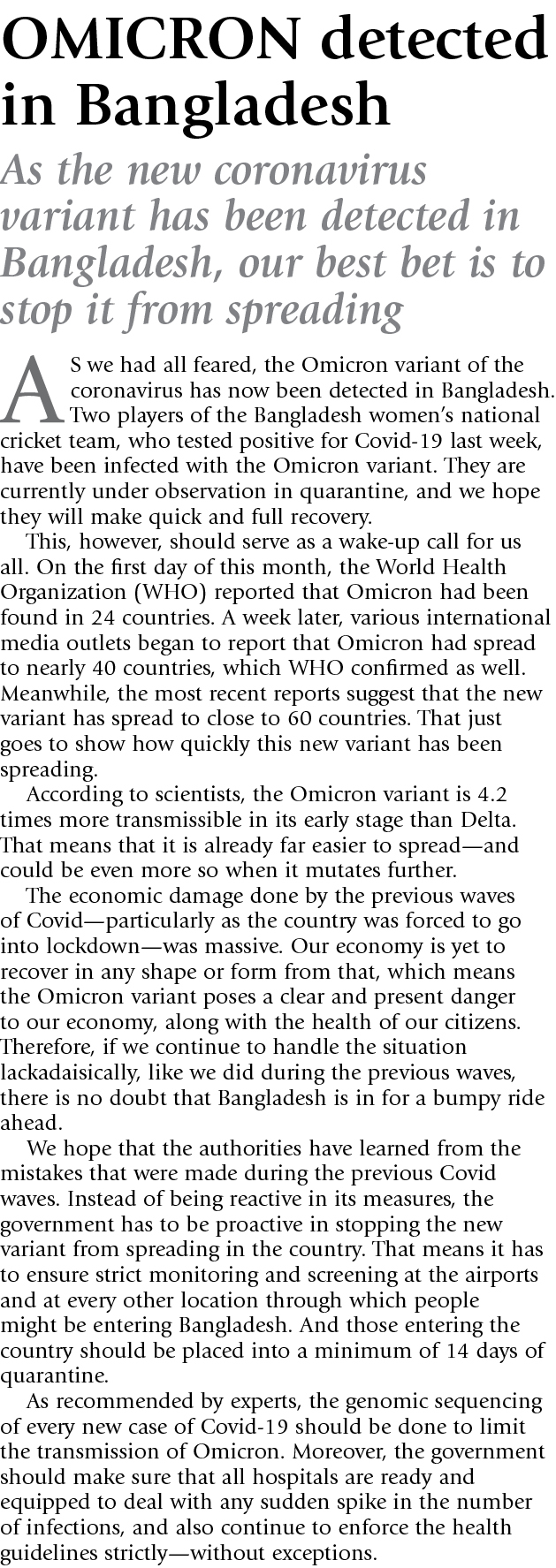 OMICRON detected in Bangladesh

As the new coronavirus variant has been detected in Bangladesh, our best bet is to stop it from spreading

AS we had all feared, the Omicron variant of the coronavirus has now been detected in Bangladesh. Two players of the Bangladesh women's national cricket team, who tested positive for Covid-19 last week, have been infected with the Omicron variant. They are currently under observation in quarantine, and we hope they will make quick and full recovery.

This, however, should serve as a wake-up call for us all. On the first day of this month, the World Health Organization (WHO) reported that Omicron had been found in 24 countries. A week later, various international media outlets began to report that Omicron had spread to nearly 40 countries, which WHO confirmed as well. Meanwhile, the most recent reports suggest that the new variant has spread to close to 60 countries. That just goes to show how quickly this new variant has been spreading.

According to scientists, the Omicron variant is 4.2 times more transmissible in its early stage than Delta. That means that it is already far easier to spread—and could be even more so when it mutates further.

The economic damage done by the previous waves of Covid—particularly as the country was forced to go into lockdown—was massive. Our economy is yet to recover in any shape or form from that, which means the Omicron variant poses a clear and present danger to our economy, along with the health of our citizens. Therefore, if we continue to handle the situation lackadaisically, like we did during the previous waves, there is no doubt that Bangladesh is in for a bumpy ride ahead.

We hope that the authorities have learned from the mistakes that were made during the previous Covid waves. Instead of being reactive in its measures, the government has to be proactive in stopping the new variant from spreading in the country. That means it has to ensure strict monitoring and screening at the airports and at every other location through which people might be entering Bangladesh. And those entering the country should be placed into a minimum of 14 days of quarantine.

As recommended by experts, the genomic sequencing of every new case of Covid-19 should be done to limit the transmission of Omicron. Moreover, the government should make sure that all hospitals are ready and equipped to deal with any sudden spike in the number of infections, and also continue to enforce the health guidelines strictly—without exceptions.